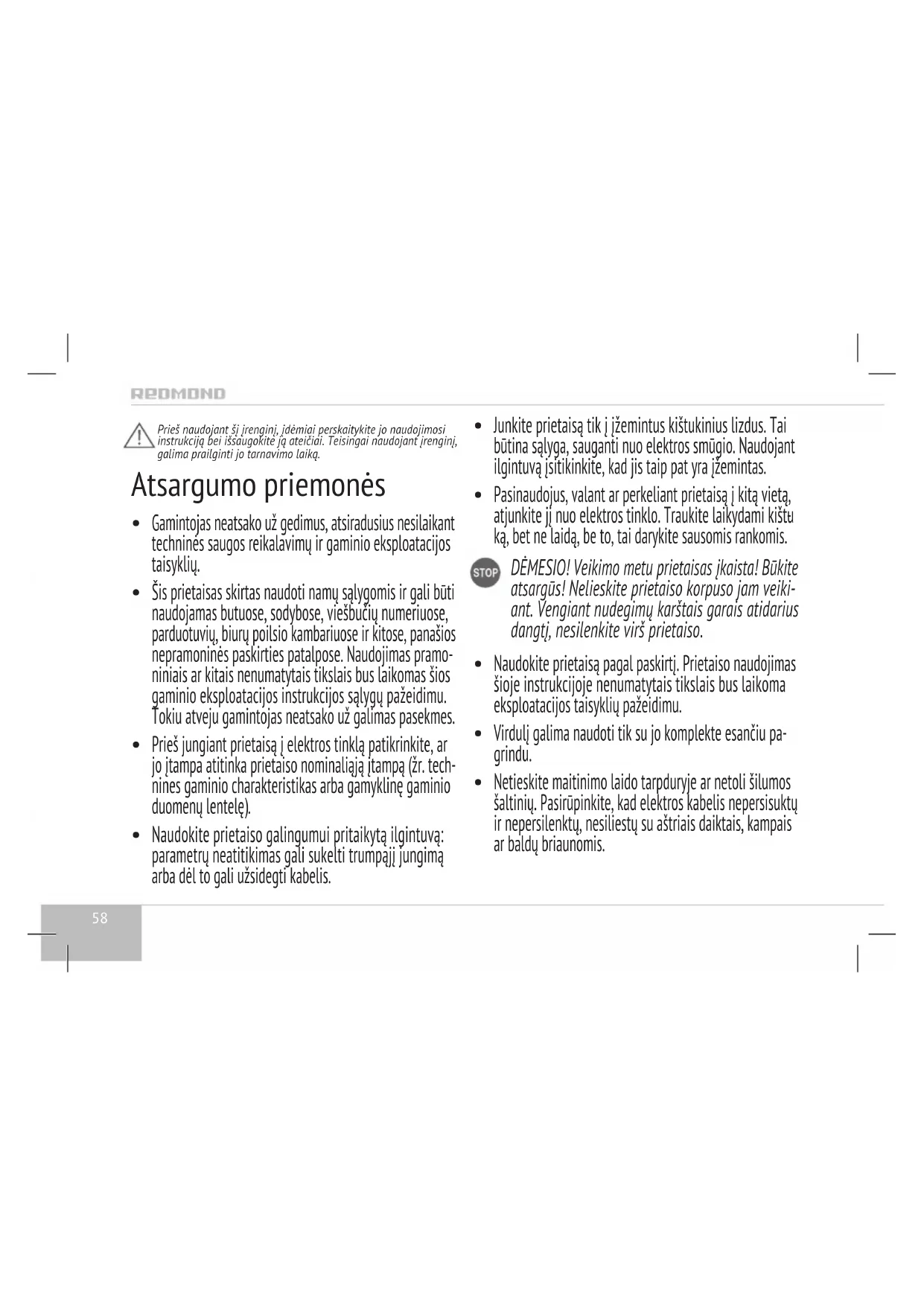 REDMOND

Prieš naudojant šį įrenginį, įdėmiai perskaitykite jo naudojimosi instrukciją bei išsaugokite ją ateičiai. Teisingai naudojant įrenginį, galima prailginti jo tarnavimo laiką.

Atsargumo priemonės

• Gamintojas neatsako už gedimus, atsiradusius nesilaikant techninės saugos reikalavimų ir gaminio eksploatacijos taisyklių.

• Šis prietaisas skirtas naudoti namų sąlygomis ir gali būti naudojamas butuose, sodybose, viešbučių numeriuose, parduotuvių, biurų poilsio kambariuose ir kitose, panašios nepramoninės paskirties patalpose. Naudojimas pramoniniais ar kitais nenumatytais tikslais bus laikomas šios gaminio eksploatacijos instrukcijos sąlygų pažeidimu. Tokiu atveju gamintojas neatsako už galimas pasekmes.

• Prieš jungiant prietaisą į elektros tinklą patikrinkite, ar jo įtampa atitinka prietaiso nominaliąją įtampą (žr. technines gaminio charakteristikas arba gamyklinę gaminio duomenų lentelę).

• Naudokite prietaiso galingumui pritaikytą ilgintuvą: parametrų neatitikimas gali sukelti trumpąjį jungimą arba dėl to gali užsidegti kabelis.

• Junkite prietaisą tik į įžemintus kištukinius lizdus. Tai būtina sąlyga, sauganti nuo elektros smūgio. Naudojant ilgintuvą įsitikinkite, kad jis taip pat yra įžemintas.

• Pasinaudojus, valant ar perkeliant prietaisą į kitą vietą, atjunkite jį nuo elektros tinklo. Traukite laikydami kištuką, bet ne laidą, be to, tai darykite sausomis rankomis.

STOP DĖMESIO! Veikimo metu prietaisas įkaista! Būkite atsargūs! Nelieskite prietaiso korpuso jam veikiant. Vengiant nudegimų karštais garais atidarius dangtį, nesilenkite virš prietaiso.

• Naudokite prietaisą pagal paskirtį. Prietaiso naudojimas šioje instrukcijoje nenumatytais tikslais bus laikoma eksploatacijos taisyklių pažeidimu.

• Virdulį galima naudoti tik su jo komplekte esančiu pagrindu.

• Netieskite maitinimo laido tarpduryje ar netoli šilumos šaltinių. Pasirūpinkite, kad elektros kabelis nepersisuktų ir nepersilenktų, nesiliestų su aštriais daiktais, kampais ar baldų briaunomis.

58